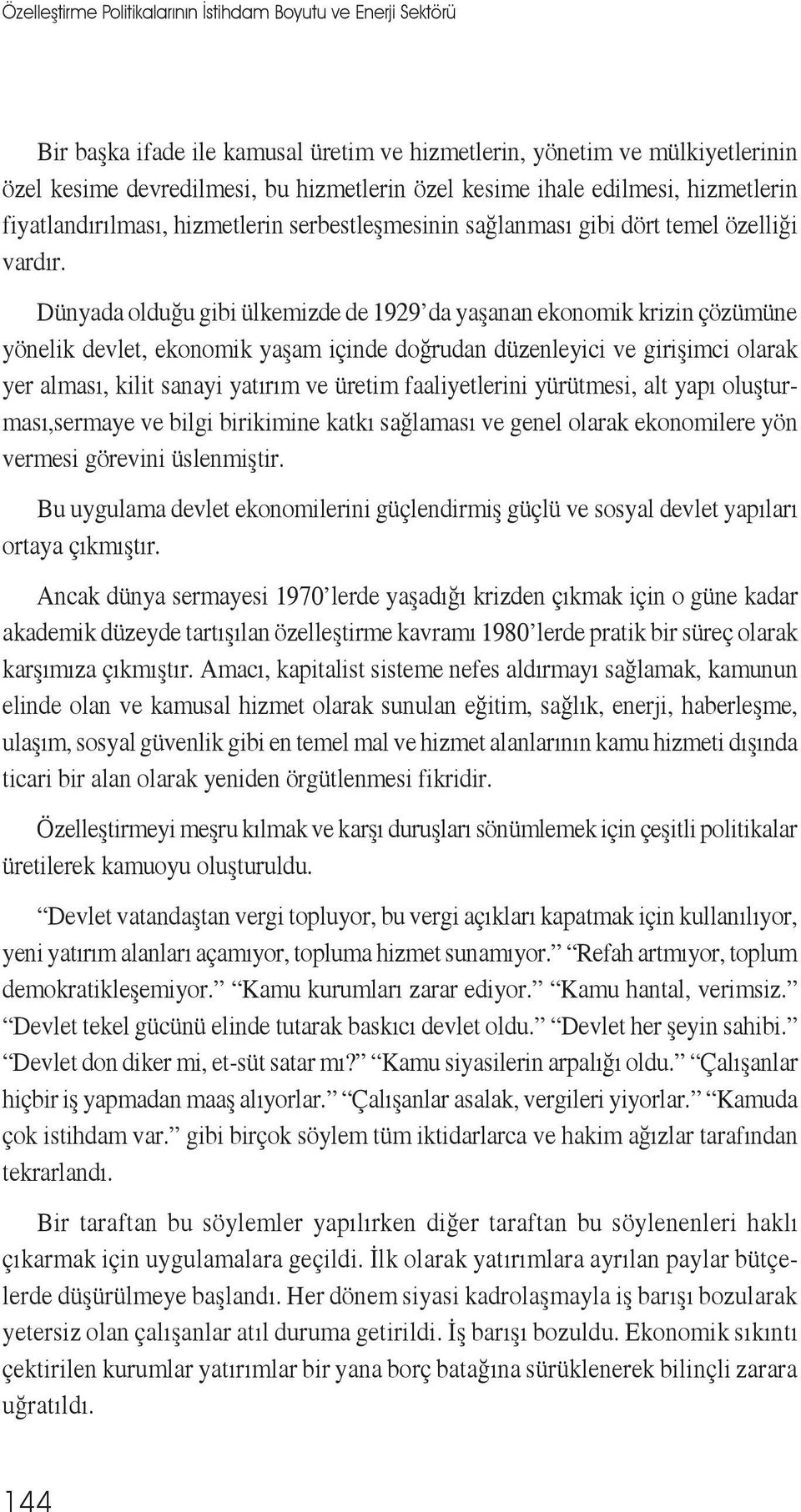 Özelleştirme Politikalarının İstihdam Boyutu ve Enerji Sektörü

Bir başka ifade ile kamusal üretim ve hizmetlerin, yönetim ve mülkiyetlerinin özel kesime devredilmesi, bu hizmetlerin özel kesime ihale edilmesi, hizmetlerin fiyatlandırılması, hizmetlerin serbestleşmesinin sağlanması gibi dört temel özelliği vardır.

Dünyada olduğu gibi ülkemizde de 1929'da yaşanan ekonomik krizin çözümüne yönelik devlet, ekonomik yaşam içinde doğrudan düzenleyici ve girişimci olarak yer alması, kilit sanayi yatırım ve üretim faaliyetlerini yürütmesi, alt yapı oluşturması,sermaye ve bilgi birikimine katkı sağlaması ve genel olarak ekonomilere yön vermesi görevini üslenmiştir.

Bu uygulama devlet ekonomilerini güçlendirmiş güçlü ve sosyal devlet yapıları ortaya çıkmıştır.

Ancak dünya sermayesi 1970'lerde yaşadığı krizden çıkmak için o güne kadar akademik düzeyde tartışılan özelleştirme kavramı 1980'lerde pratik bir süreç olarak karşımıza çıkmıştır. Amacı, kapitalist sisteme nefes aldırmayı sağlamak, kamunun elinde olan ve kamusal hizmet olarak sunulan eğitim, sağlık, enerji, haberleşme, ulaşım, sosyal güvenlik gibi en temel mal ve hizmet alanlarının kamu hizmeti dışında ticari bir alan olarak yeniden örgütlenmesi fikridir.

Özelleştirmeyi meşru kılmak ve karşı duruşları sönümlemek için çeşitli politikalar üretilerek kamuoyu oluşturuldu.

"Devlet vatandaştan vergi topluyor, bu vergi açıkları kapatmak için kullanılıyor, yeni yatırım alanları açamıyor, topluma hizmet sunamıyor." "Refah artmıyor, toplum demokratikleşemiyor." "Kamu kurumları zarar ediyor." "Kamu hantal, verimsiz." "Devlet tekel gücünü elinde tutarak baskıcı devlet oldu." "Devlet her şeyin sahibi." "Devlet don diker mi, et-süt satar mı?" "Kamu siyasilerin arpalığı oldu." "Çalışanlar hiçbir iş yapmadan maaş alıyorlar." "Çalışanlar asalak, vergileri yiyorlar." "Kamuda çok istihdam var." gibi birçok söylem tüm iktidarlarca ve hakim ağızlar tarafından tekrarlandı.

Bir taraftan bu söylemler yapılırken diğer taraftan bu söylenenleri haklı çıkarmak için uygulamalara geçildi. İlk olarak yatırımlara ayrılan paylar bütçelerde düşürülmeye başlandı. Her dönem siyasi kadrolaşmayla iş barışı bozularak yetersiz olan çalışanlar atıl duruma getirildi. İş barışı bozuldu. Ekonomik sıkıntı çektirilen kurumlar yatırımlar bir yana borç batağına sürüklenerek bilinçli zarara uğratıldı.

144